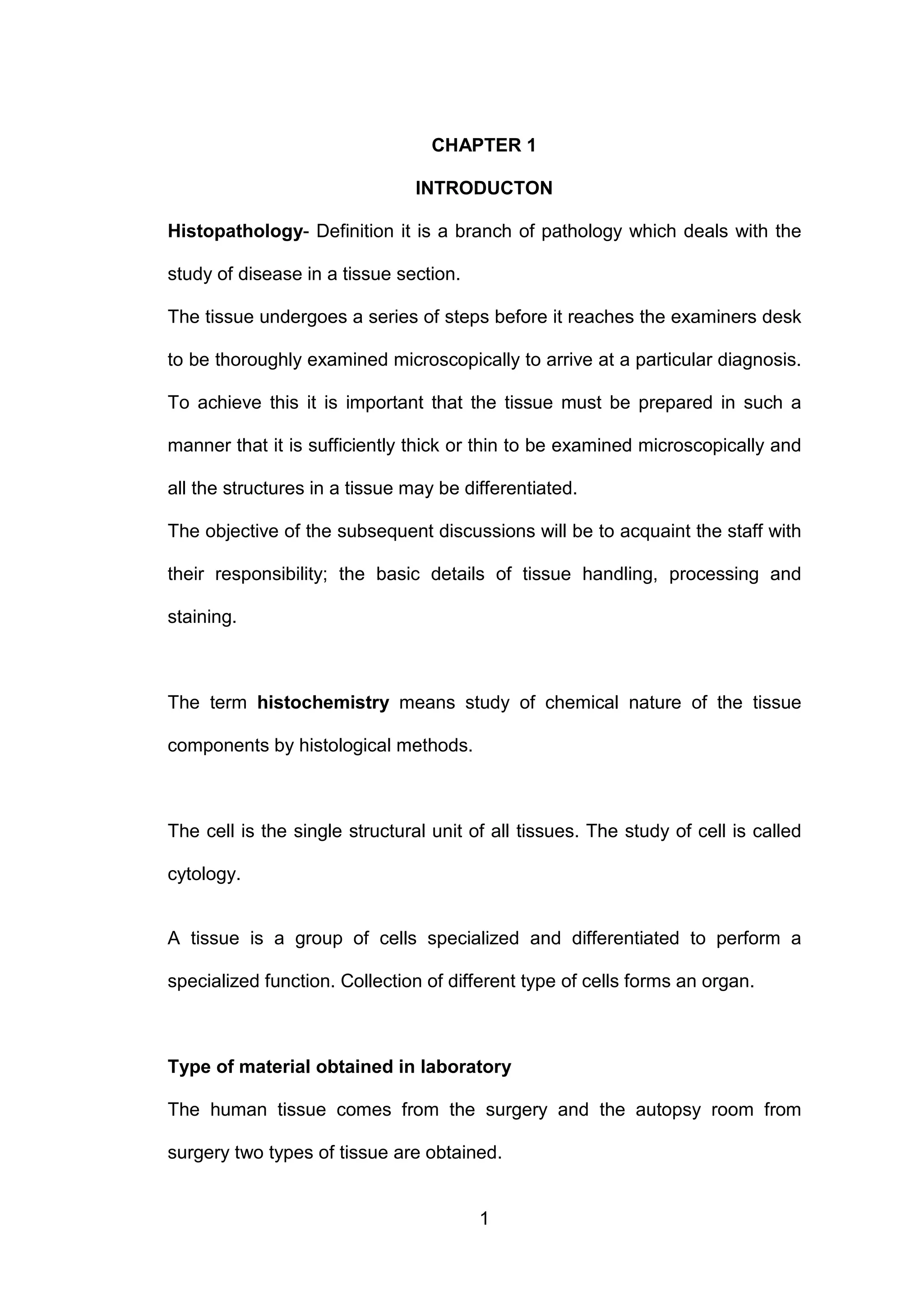 CHAPTER 1

INTRODUCTON

Histopathology- Definition it is a branch of pathology which deals with the study of disease in a tissue section.

The tissue undergoes a series of steps before it reaches the examiners desk to be thoroughly examined microscopically to arrive at a particular diagnosis. To achieve this it is important that the tissue must be prepared in such a manner that it is sufficiently thick or thin to be examined microscopically and all the structures in a tissue may be differentiated.

The objective of the subsequent discussions will be to acquaint the staff with their responsibility; the basic details of tissue handling, processing and staining.

The term histochemistry means study of chemical nature of the tissue components by histological methods.

The cell is the single structural unit of all tissues. The study of cell is called cytology.

A tissue is a group of cells specialized and differentiated to perform a specialized function. Collection of different type of cells forms an organ.

Type of material obtained in laboratory

The human tissue comes from the surgery and the autopsy room from surgery two types of tissue are obtained.

1